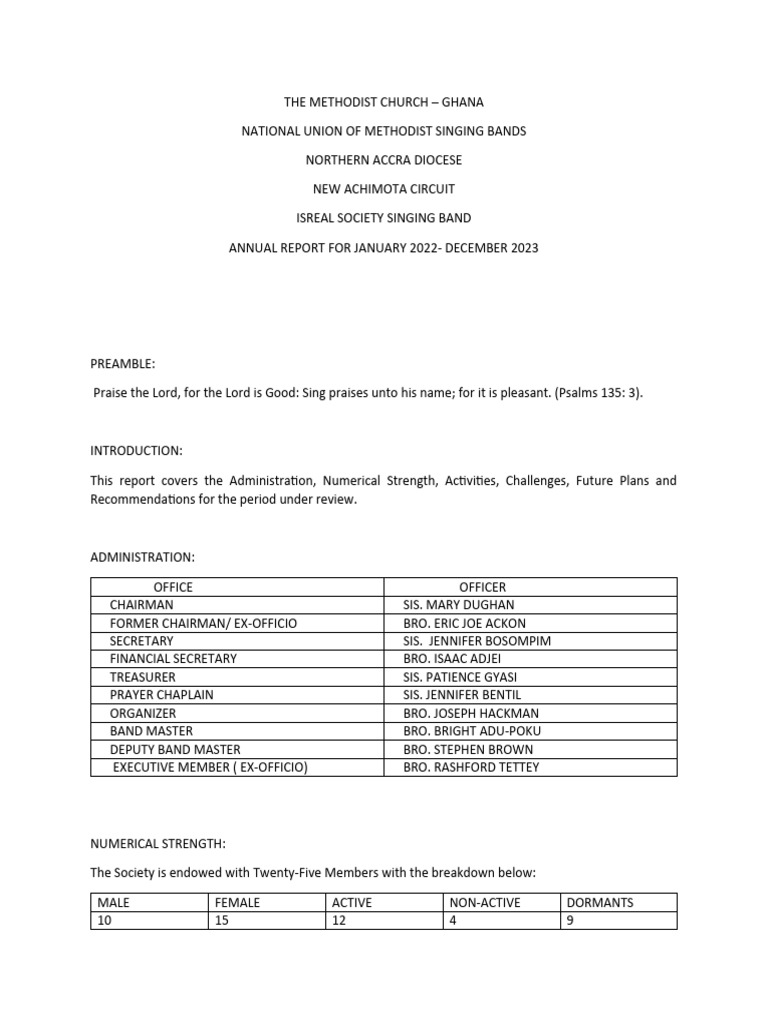 THE METHODIST CHURCH – GHANA

NATIONAL UNION OF METHODIST SINGING BANDS

NORTHERN ACCRA DIOCESE

NEW ACHIMOTA CIRCUIT

ISREAL SOCIETY SINGING BAND

ANNUAL REPORT FOR JANUARY 2022- DECEMBER 2023

PREAMBLE:

Praise the Lord, for the Lord is Good: Sing praises unto his name; for it is pleasant. (Psalms 135: 3).

INTRODUCTION:

This report covers the Administration, Numerical Strength, Activities, Challenges, Future Plans and Recommendations for the period under review.

ADMINISTRATION:

| OFFICE | OFFICER |
|---|---|
| CHAIRMAN | SIS. MARY DUGHAN |
| FORMER CHAIRMAN/ EX-OFFICIO | BRO. ERIC JOE ACKON |
| SECRETARY | SIS. JENNIFER BOSOMPIM |
| FINANCIAL SECRETARY | BRO. ISAAC ADJEI |
| TREASURER | SIS. PATIENCE GYASI |
| PRAYER CHAPLAIN | SIS. JENNIFER BENTIL |
| ORGANIZER | BRO. JOSEPH HACKMAN |
| BAND MASTER | BRO. BRIGHT ADU-POKU |
| DEPUTY BAND MASTER | BRO. STEPHEN BROWN |
| EXECUTIVE MEMBER ( EX-OFFICIO) | BRO. RASHFORD TETTEY |

NUMERICAL STRENGTH:

The Society is endowed with Twenty-Five Members with the breakdown below:

| MALE | FEMALE | ACTIVE | NON-ACTIVE | DORMANTS |
|---|---|---|---|---|
| 10 | 15 | 12 | 4 | 9 |